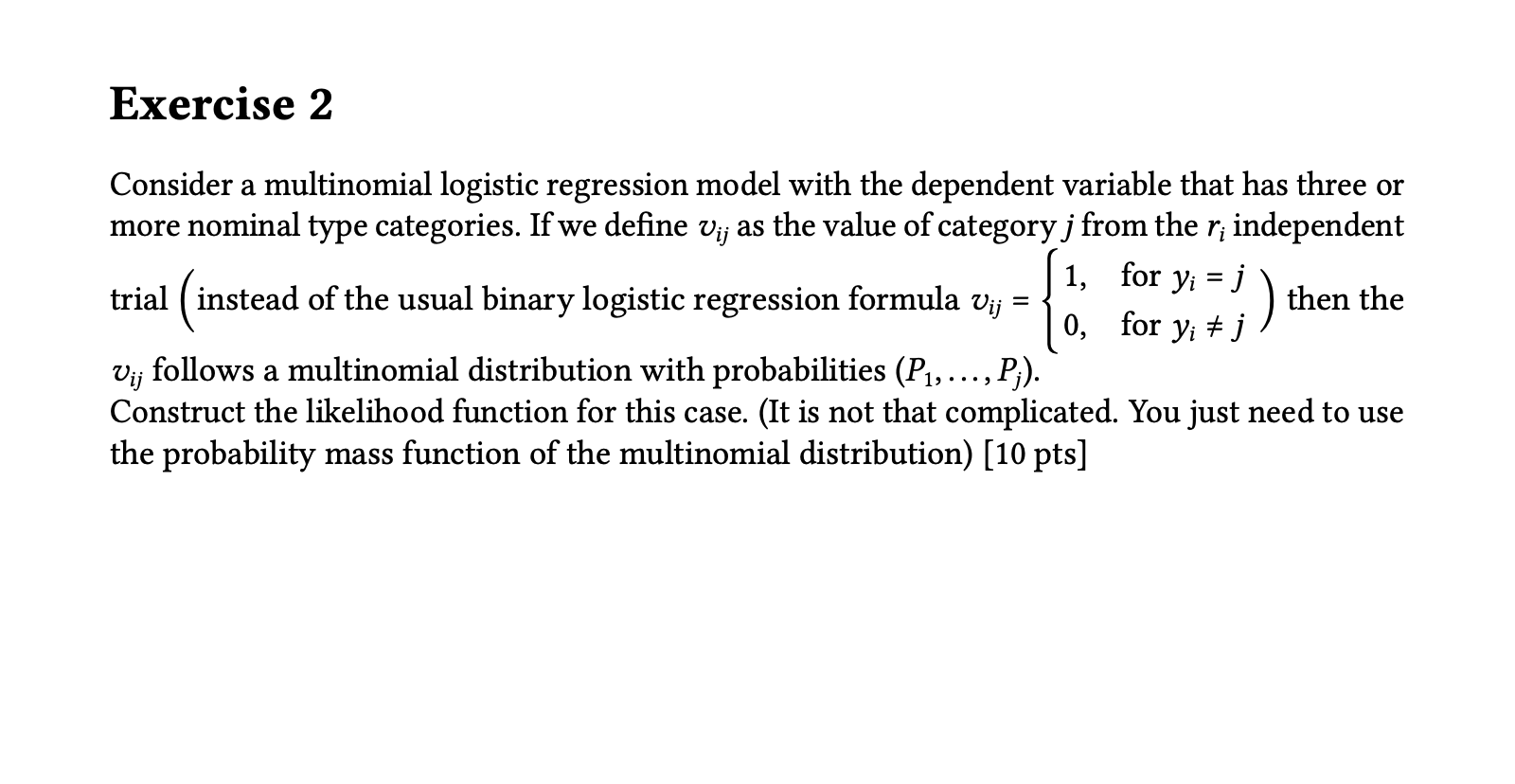 Exercise 2

Consider a multinomial logistic regression model with the dependent variable that has three or more nominal type categories. If we define $v_{ij}$ as the value of category $j$ from the $r_i$ independent trial $\left(\text{instead of the usual binary logistic regression formula } v_{ij} = \begin{cases} 1, & \text{for } y_i = j \\ 0, & \text{for } y_i \neq j \end{cases}\right)$ then the $v_{ij}$ follows a multinomial distribution with probabilities $(P_1, \ldots, P_j)$.
Construct the likelihood function for this case. (It is not that complicated. You just need to use the probability mass function of the multinomial distribution) [10 pts]